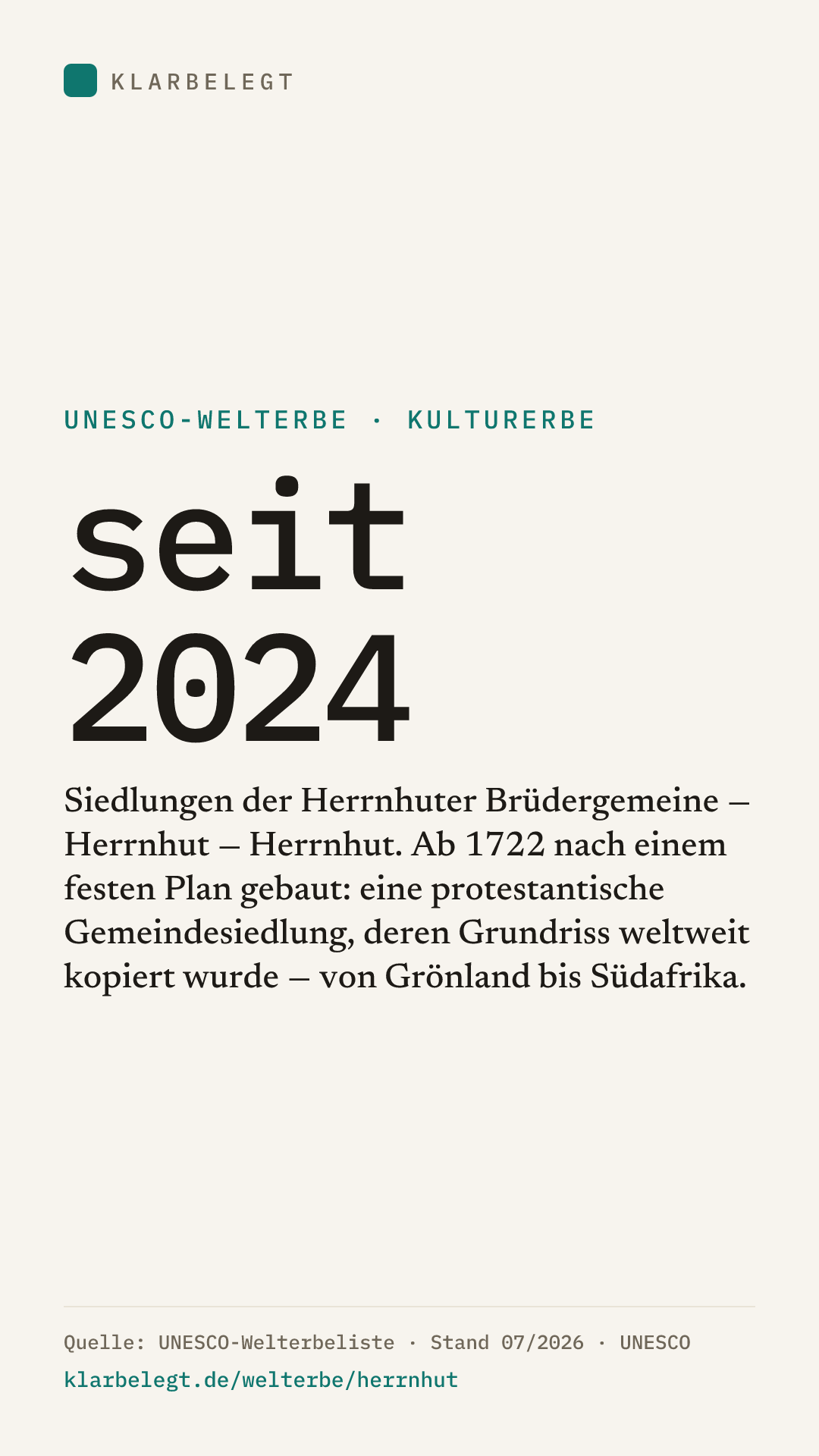 KLARBELEGT

UNESCO-WELTERBE · KULTURERBE

seit
2024

Siedlungen der Herrnhuter Brüdergemeine – Herrnhut – Herrnhut. Ab 1722 nach einem festen Plan gebaut: eine protestantische Gemeindesiedlung, deren Grundriss weltweit kopiert wurde – von Grönland bis Südafrika.

Quelle: UNESCO-Welterbeliste · Stand 07/2026 · UNESCO
klarbelegt.de/welterbe/herrnhut